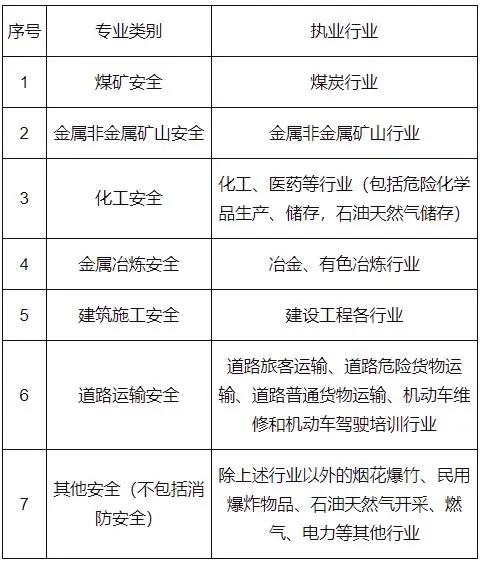 | 序号 | 专业类别 | 执业行业 |
|---|---|---|
| 1 | 煤矿安全 | 煤炭行业 |
| 2 | 金属非金属矿山安全 | 金属非金属矿山行业 |
| 3 | 化工安全 | 化工、医药等行业（包括危险化学品生产、储存，石油天然气储存） |
| 4 | 金属冶炼安全 | 冶金、有色冶炼行业 |
| 5 | 建筑施工安全 | 建设工程各行业 |
| 6 | 道路运输安全 | 道路旅客运输、道路危险货物运输、道路普通货物运输、机动车维修和机动车驾驶培训行业 |
| 7 | 其他安全（不包括消防安全） | 除上述行业以外的烟花爆竹、民用爆炸物品、石油天然气开采、燃气、电力等其他行业 |